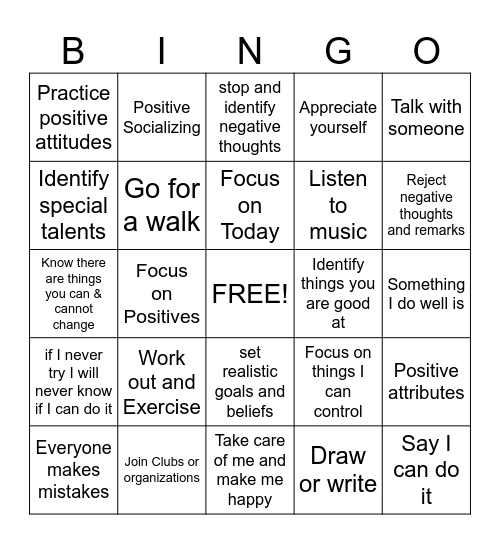 | B | I | N | G | O |
|---|---|---|---|---|
| Practice positive attitudes | Positive Socializing | stop and identify negative thoughts | Appreciate yourself | Talk with someone |
| Identify special talents | Go for a walk | Focus on Today | Listen to music | Reject negative thoughts and remarks |
| Know there are things you can & cannot change | Focus on Positives | FREE! | Identify things you are good at | Something I do well is |
| if I never try I will never know if I can do it | Work out and Exercise | set realistic goals and beliefs | Focus on things I can control | Positive attributes |
| Everyone makes mistakes | Join Clubs or organizations | Take care of me and make me happy | Draw or write | Say I can do it |